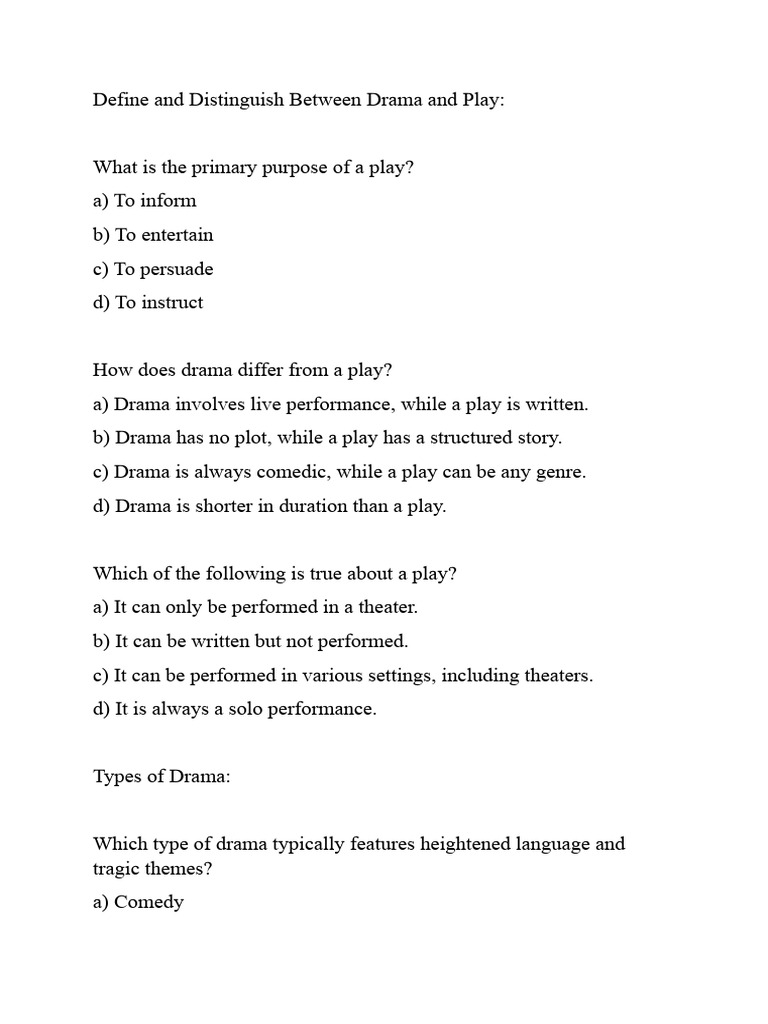 Define and Distinguish Between Drama and Play:

What is the primary purpose of a play?
a) To inform
b) To entertain
c) To persuade
d) To instruct

How does drama differ from a play?
a) Drama involves live performance, while a play is written.
b) Drama has no plot, while a play has a structured story.
c) Drama is always comedic, while a play can be any genre.
d) Drama is shorter in duration than a play.

Which of the following is true about a play?
a) It can only be performed in a theater.
b) It can be written but not performed.
c) It can be performed in various settings, including theaters.
d) It is always a solo performance.

Types of Drama:

Which type of drama typically features heightened language and tragic themes?
a) Comedy